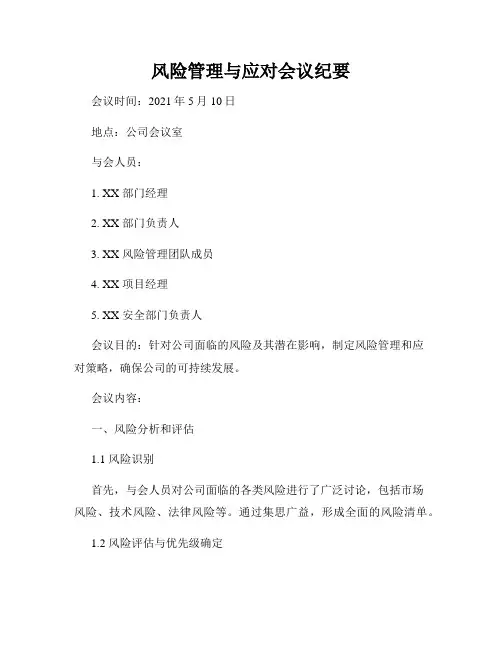 风险管理与应对会议纪要

会议时间：2021 年 5 月 10 日

地点：公司会议室

与会人员：

1. XX 部门经理

2. XX 部门负责人

3. XX 风险管理团队成员

4. XX 项目经理

5. XX 安全部门负责人

会议目的：针对公司面临的风险及其潜在影响，制定风险管理和应对策略，确保公司的可持续发展。

会议内容：

一、风险分析和评估

1.1 风险识别

首先，与会人员对公司面临的各类风险进行了广泛讨论，包括市场风险、技术风险、法律风险等。通过集思广益，形成全面的风险清单。

1.2 风险评估与优先级确定